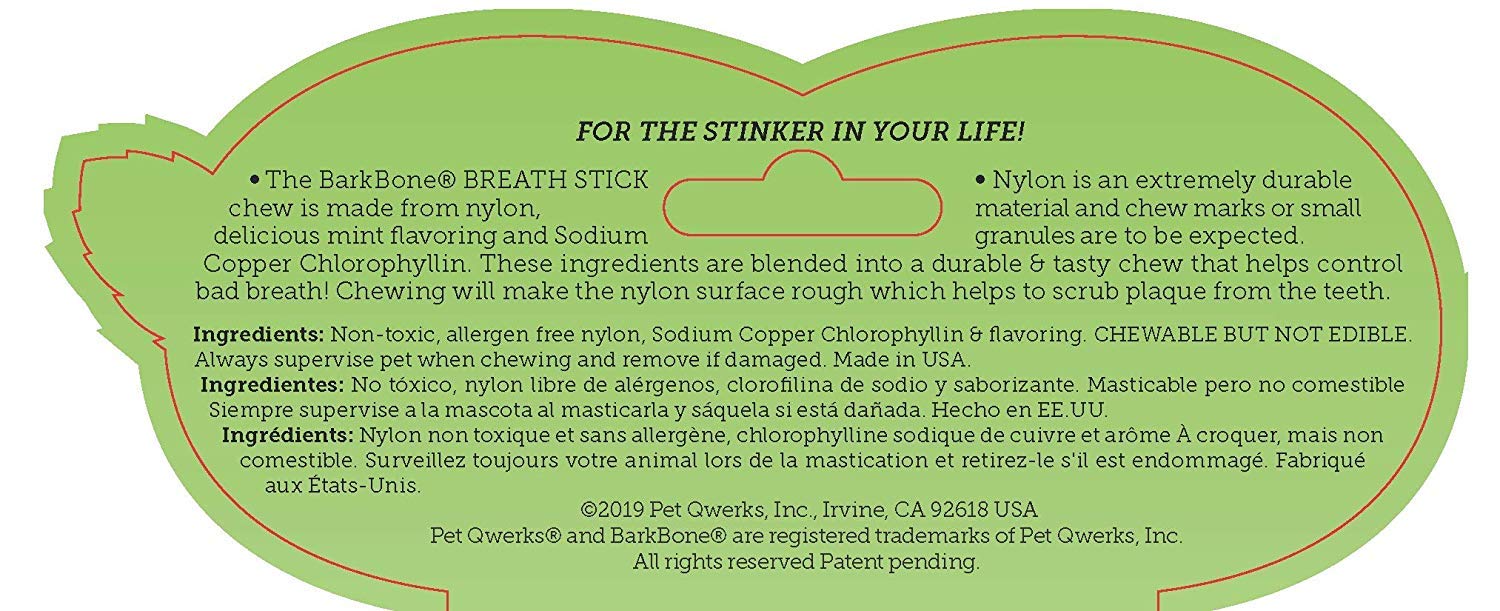 FOR THE STINKER IN YOUR LIFE!

• The BarkBone® BREATH STICK chew is made from nylon, delicious mint flavoring and Sodium Copper Chlorophyllin. These ingredients are blended into a durable & tasty chew that helps control bad breath! Chewing will make the nylon surface rough which helps to scrub plaque from the teeth.

• Nylon is an extremely durable material and chew marks or small granules are to be expected.

Ingredients: Non-toxic, allergen free nylon, Sodium Copper Chlorophyllin & flavoring. CHEWABLE BUT NOT EDIBLE. Always supervise pet when chewing and remove if damaged. Made in USA.
Ingredientes: No tóxico, nylon libre de alérgenos, clorofilina de sodio y saborizante. Masticable pero no comestible Siempre supervise a la mascota al masticarla y sáquela si está dañada. Hecho en EE.UU.
Ingrédients: Nylon non toxique et sans allergène, chlorophylline sodique de cuivre et arôme À croquer, mais non comestible. Surveillez toujours votre animal lors de la mastication et retirez-le s'il est endommagé. Fabriqué aux États-Unis.

©2019 Pet Qwerks, Inc., Irvine, CA 92618 USA
Pet Qwerks® and BarkBone® are registered trademarks of Pet Qwerks, Inc.
All rights reserved Patent pending.